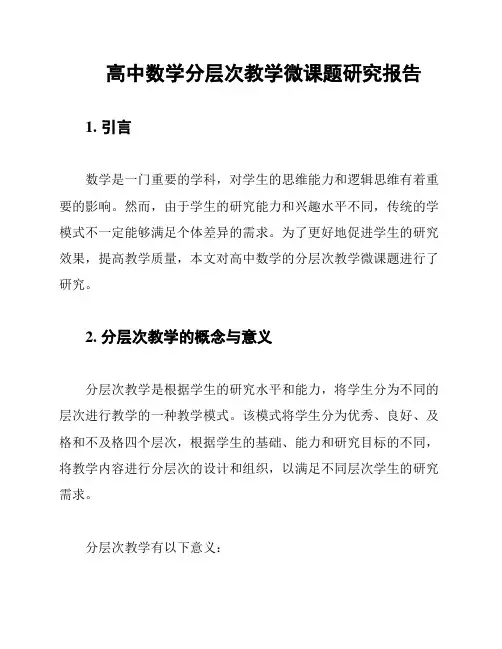 高中数学分层次教学微课题研究报告

1. 引言

数学是一门重要的学科，对学生的思维能力和逻辑思维有着重要的影响。然而，由于学生的研究能力和兴趣水平不同，传统的学模式不一定能够满足个体差异的需求。为了更好地促进学生的研究效果，提高教学质量，本文对高中数学的分层次教学微课题进行了研究。

2. 分层次教学的概念与意义

分层次教学是根据学生的研究水平和能力，将学生分为不同的层次进行教学的一种教学模式。该模式将学生分为优秀、良好、及格和不及格四个层次，根据学生的基础、能力和研究目标的不同，将教学内容进行分层次的设计和组织，以满足不同层次学生的研究需求。

分层次教学有以下意义：